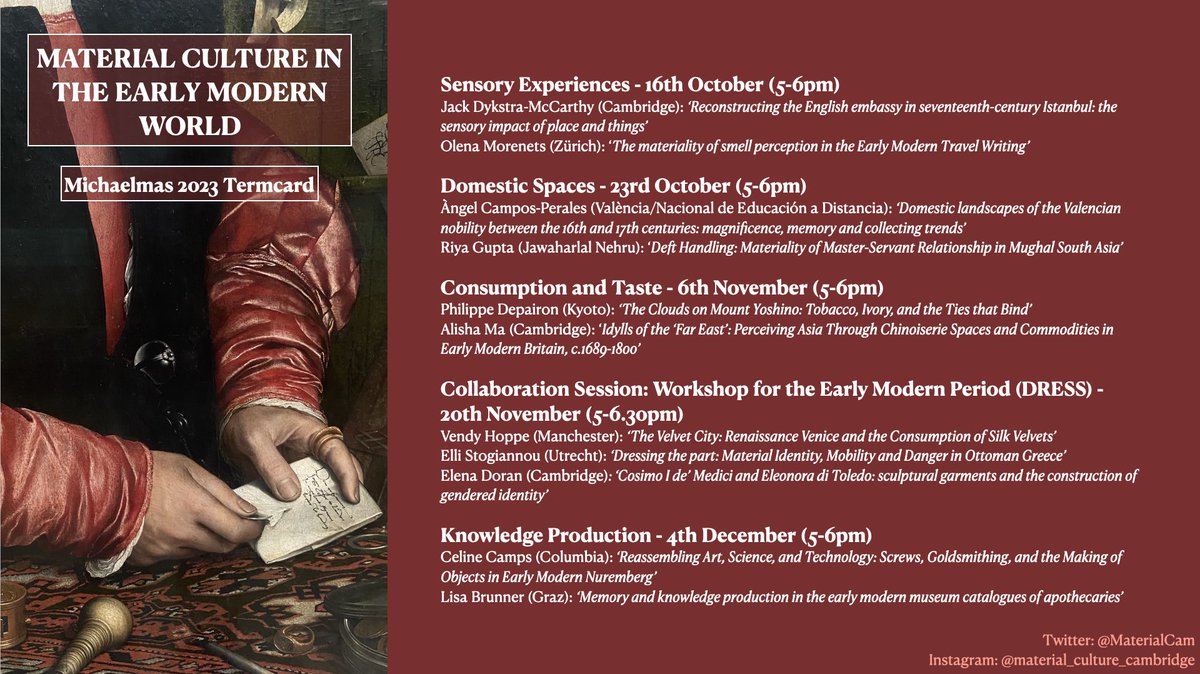 MATERIAL CULTURE IN THE EARLY MODERN WORLD

Michaelmas 2023 Termcard

Sensory Experiences - 16th October (5-6pm)
Jack Dykstra-McCarthy (Cambridge): 'Reconstructing the English embassy in seventeenth-century Istanbul: the sensory impact of place and things'
Olena Morenets (Zürich): 'The materiality of smell perception in the Early Modern Travel Writing'

Domestic Spaces - 23rd October (5-6pm)
Àngel Campos-Perales (València/Nacional de Educación a Distancia): 'Domestic landscapes of the Valencian nobility between the 16th and 17th centuries: magnificence, memory and collecting trends'
Riya Gupta (Jawaharlal Nehru): 'Deft Handling: Materiality of Master-Servant Relationship in Mughal South Asia'

Consumption and Taste - 6th November (5-6pm)
Philippe Depairon (Kyoto): 'The Clouds on Mount Yoshino: Tobacco, Ivory, and the Ties that Bind'
Alisha Ma (Cambridge): 'Idylls of the 'Far East': Perceiving Asia Through Chinoiserie Spaces and Commodities in Early Modern Britain, c.1689-1800'

Collaboration Session: Workshop for the Early Modern Period (DRESS) - 20th November (5-6.30pm)
Vendy Hoppe (Manchester): 'The Velvet City: Renaissance Venice and the Consumption of Silk Velvets'
Elli Stogiannou (Utrecht): 'Dressing the part: Material Identity, Mobility and Danger in Ottoman Greece'
Elena Doran (Cambridge): 'Cosimo I de' Medici and Eleonora di Toledo: sculptural garments and the construction of gendered identity'

Knowledge Production - 4th December (5-6pm)
Celine Camps (Columbia): 'Reassembling Art, Science, and Technology: Screws, Goldsmithing, and the Making of Objects in Early Modern Nuremberg'
Lisa Brunner (Graz): 'Memory and knowledge production in the early modern museum catalogues of apothecaries'

Twitter: @MaterialCam
Instagram: @material_culture_cambridge